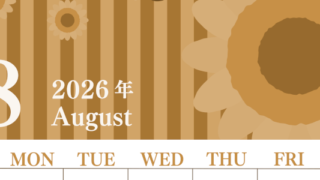 8

2026 年
August

MON TUE WED THU FRI